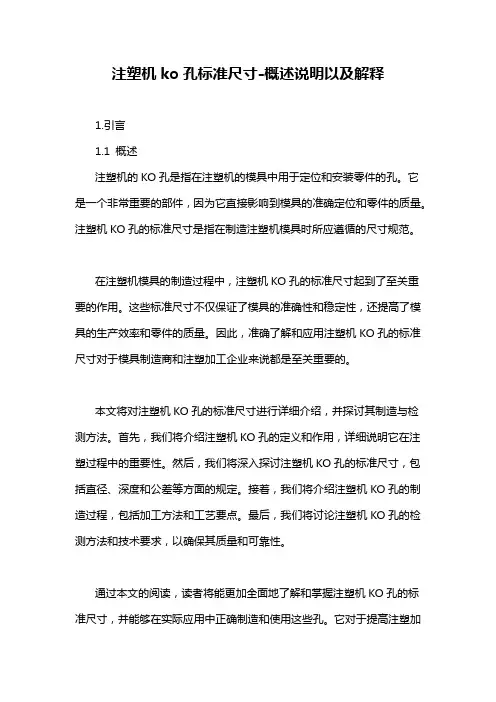 注塑机 ko 孔标准尺寸-概述说明以及解释

1.引言

1.1 概述

注塑机的 KO 孔是指在注塑机的模具中用于定位和安装零件的孔。它是一个非常重要的部件，因为它直接影响到模具的准确定位和零件的质量。注塑机 KO 孔的标准尺寸是指在制造注塑机模具时所应遵循的尺寸规范。

在注塑机模具的制造过程中，注塑机 KO 孔的标准尺寸起到了至关重要的作用。这些标准尺寸不仅保证了模具的准确性和稳定性，还提高了模具的生产效率和零件的质量。因此，准确了解和应用注塑机 KO 孔的标准尺寸对于模具制造商和注塑加工企业来说都是至关重要的。

本文将对注塑机 KO 孔的标准尺寸进行详细介绍，并探讨其制造与检测方法。首先，我们将介绍注塑机 KO 孔的定义和作用，详细说明它在注塑过程中的重要性。然后，我们将深入探讨注塑机 KO 孔的标准尺寸，包括直径、深度和公差等方面的规定。接着，我们将介绍注塑机 KO 孔的制造过程，包括加工方法和工艺要点。最后，我们将讨论注塑机 KO 孔的检测方法和技术要求，以确保其质量和可靠性。

通过本文的阅读，读者将能更加全面地了解和掌握注塑机 KO 孔的标准尺寸，并能够在实际应用中正确制造和使用这些孔。它对于提高注塑加